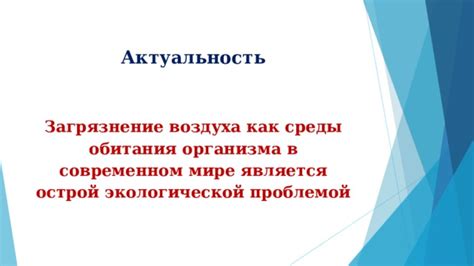 Актуальность

Загрязнение воздуха как среды обитания организма в современном мире является острой экологической проблемой